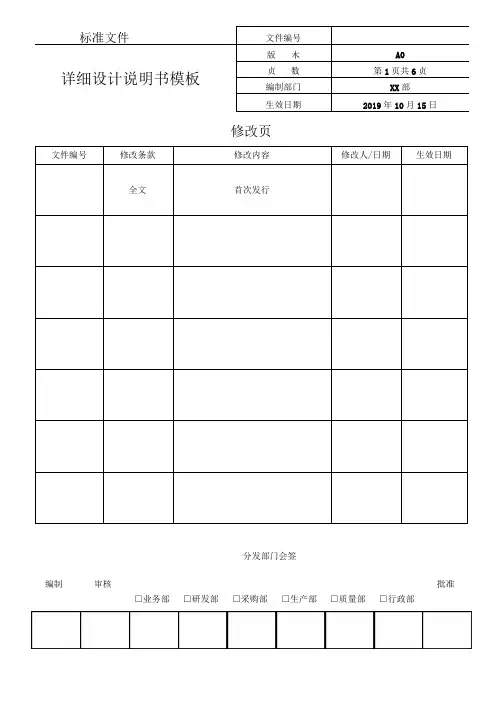 标准文件

详细设计说明书模板

| 文件编号 | |
|---|---|
| 版　本 | A0 |
| 页　数 | 第 1 页共 6 页 |
| 编制部门 | XX 部 |
| 生效日期 | 2019 年 10 月 15 日 |

修改页

| 文件编号 | 修改条款 | 修改内容 | 修改人/日期 | 生效日期 |
|---|---|---|---|---|
| | 全文 | 首次发行 | | |
| | | | | |
| | | | | |
| | | | | |
| | | | | |
| | | | | |
| | | | | |

分发部门会签

| 编制 | 审核 | □业务部 | □研发部 | □采购部 | □生产部 | □质量部 | □行政部 | 批准 |
|---|---|---|---|---|---|---|---|---|
| | | | | | | | | |